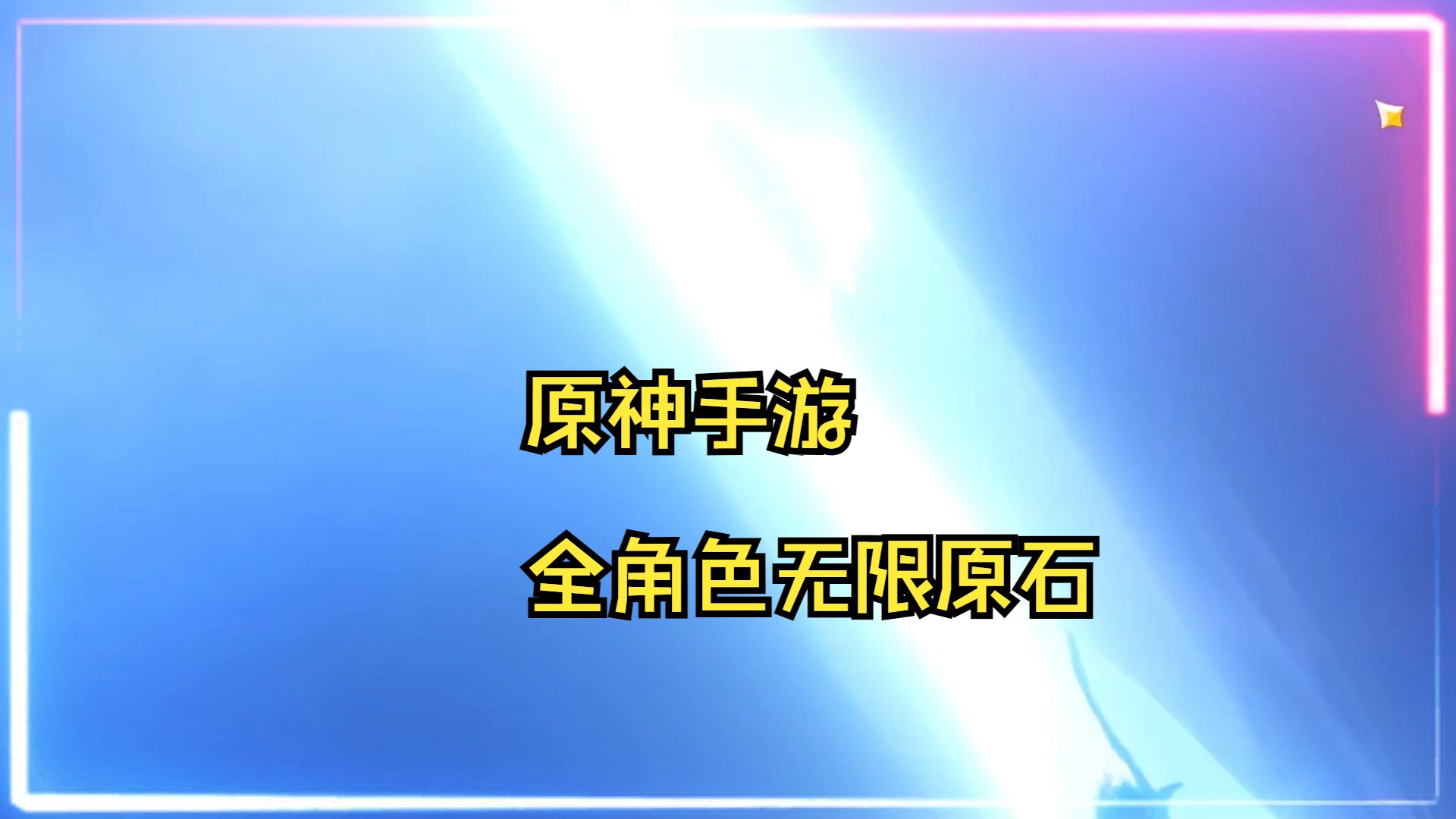 原神手游

全角色无限原石